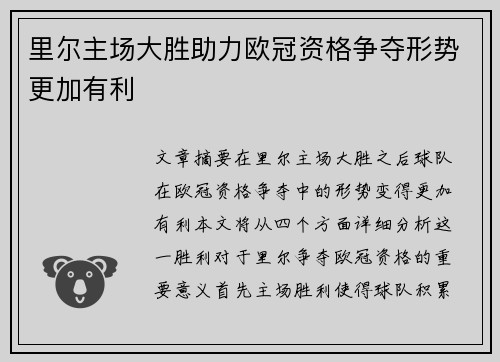 里尔主场大胜助力欧冠资格争夺形势更加有利

文章摘要在里尔主场大胜之后球队在欧冠资格争夺中的形势变得更加有利本文将从四个方面详细分析这一胜利对于里尔争夺欧冠资格的重要意义首先主场胜利使得球队积累